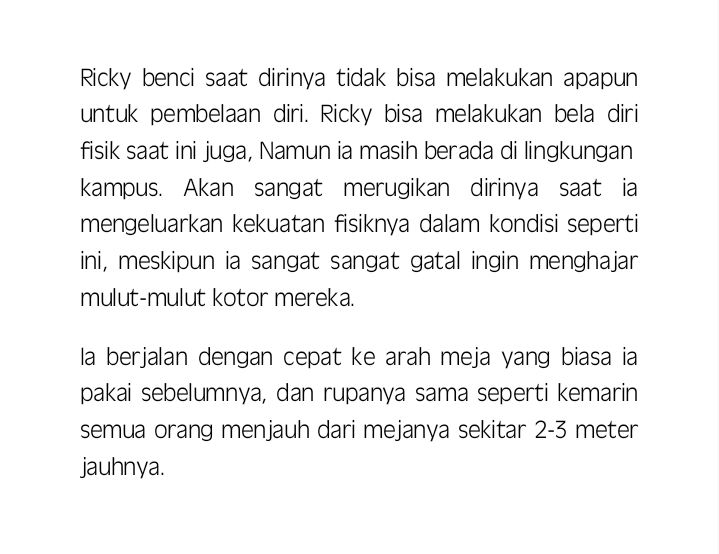 Ricky benci saat dirinya tidak bisa melakukan apapun untuk pembelaan diri. Ricky bisa melakukan bela diri fisik saat ini juga, Namun ia masih berada di lingkungan kampus. Akan sangat merugikan dirinya saat ia mengeluarkan kekuatan fisiknya dalam kondisi seperti ini, meskipun ia sangat sangat gatal ingin menghajar mulut-mulut kotor mereka.

Ia berjalan dengan cepat ke arah meja yang biasa ia pakai sebelumnya, dan rupanya sama seperti kemarin semua orang menjauh dari mejanya sekitar 2-3 meter jauhnya.